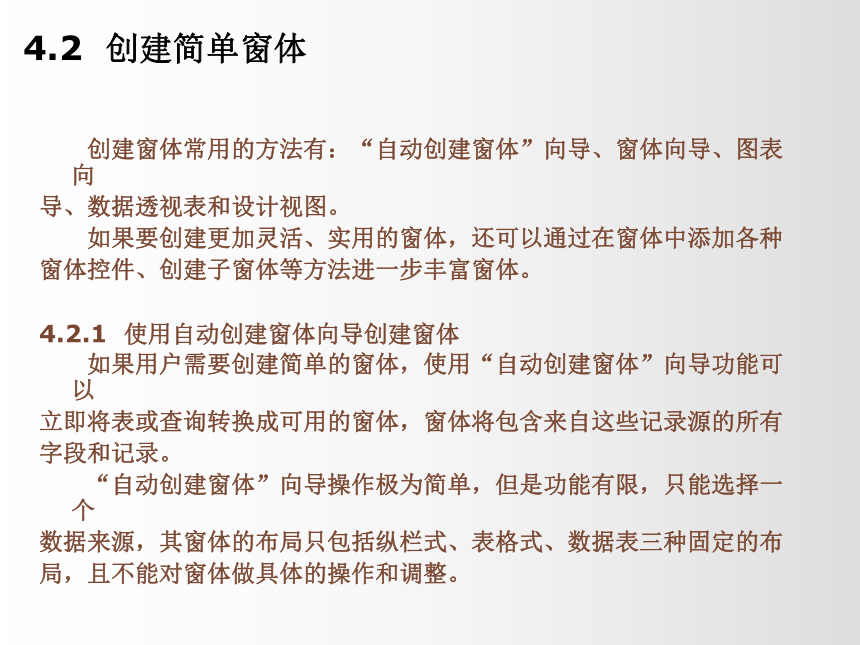 4.2 创建简单窗体

创建窗体常用的方法有：“自动创建窗体”向导、窗体向导、图表向导、数据透视表和设计视图。

如果要创建更加灵活、实用的窗体，还可以通过在窗体中添加各种窗体控件、创建子窗体等方法进一步丰富窗体。

4.2.1 使用自动创建窗体向导创建窗体

如果用户需要创建简单的窗体，使用“自动创建窗体”向导功能可以立即将表或查询转换成可用的窗体，窗体将包含来自这些记录源的所有字段和记录。

“自动创建窗体”向导操作极为简单，但是功能有限，只能选择一个数据来源，其窗体的布局只包括纵栏式、表格式、数据表三种固定的布局，且不能对窗体做具体的操作和调整。